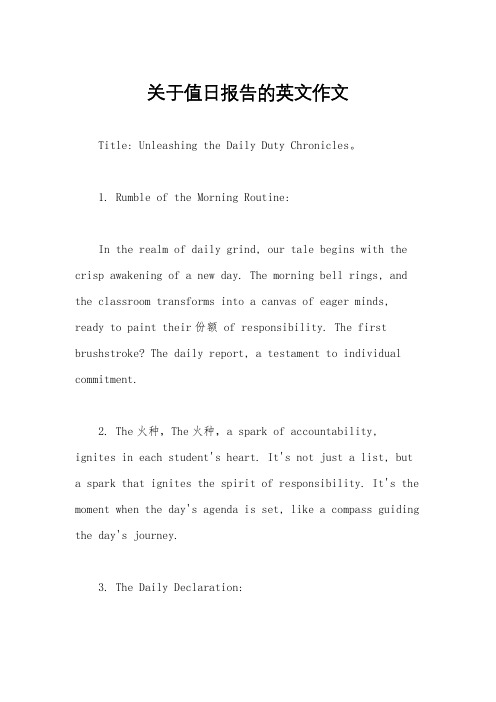 关于值日报告的英文作文

Title: Unleashing the Daily Duty Chronicles。

1. Rumble of the Morning Routine:

In the realm of daily grind, our tale begins with the crisp awakening of a new day. The morning bell rings, and the classroom transforms into a canvas of eager minds, ready to paint their 份额 of responsibility. The first brushstroke? The daily report, a testament to individual commitment.

2. The 火种, The 火种, a spark of accountability, ignites in each student's heart. It's not just a list, but a spark that ignites the spirit of responsibility. It's the moment when the day's agenda is set, like a compass guiding the day's journey.

3. The Daily Declaration: